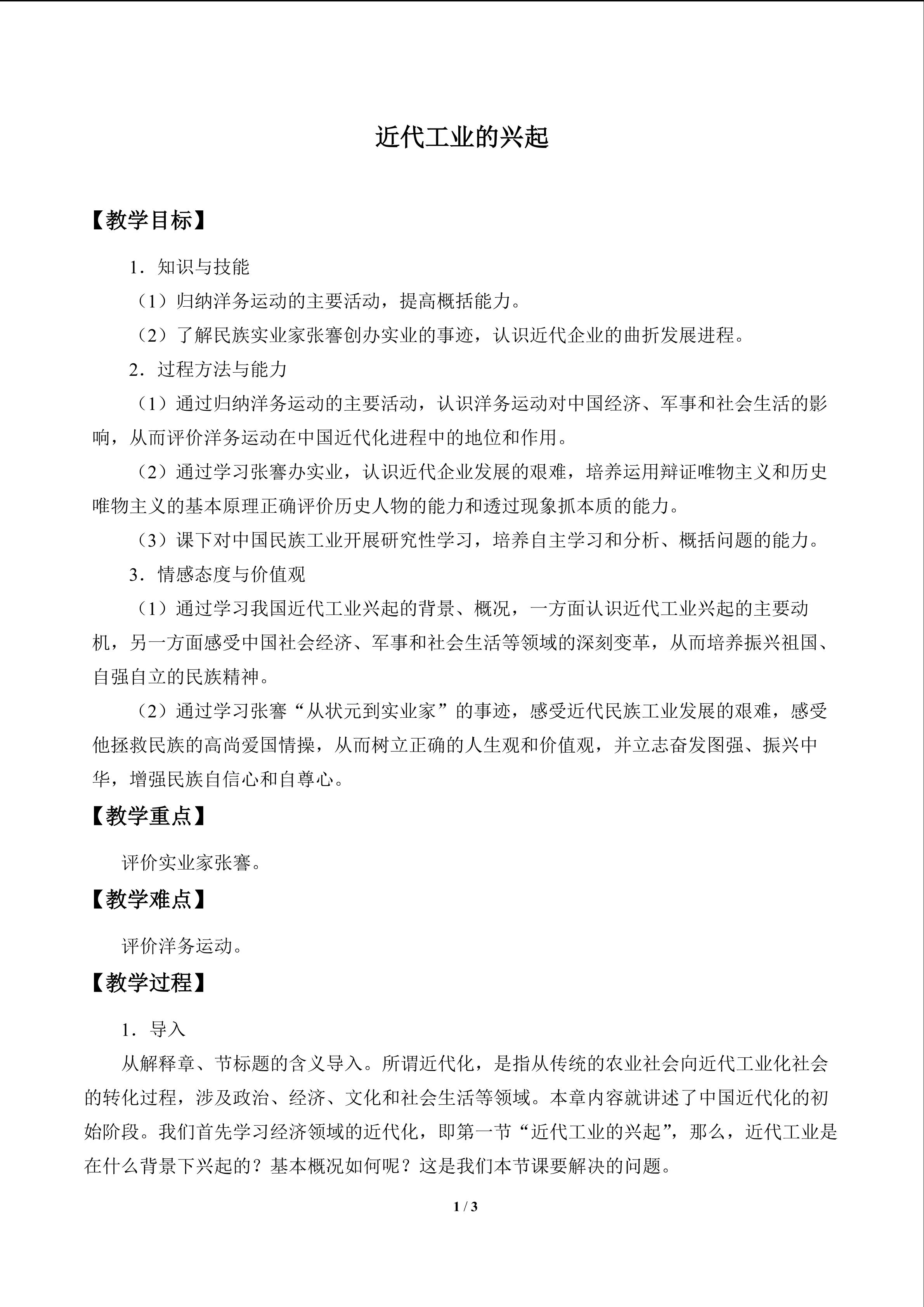 近代工业的兴起

【教学目标】

1．知识与技能

（1）归纳洋务运动的主要活动，提高概括能力。

（2）了解民族实业家张謇创办实业的事迹，认识近代企业的曲折发展进程。

2．过程方法与能力

（1）通过归纳洋务运动的主要活动，认识洋务运动对中国经济、军事和社会生活的影响，从而评价洋务运动在中国近代化进程中的地位和作用。

（2）通过学习张謇办实业，认识近代企业发展的艰难，培养运用辩证唯物主义和历史唯物主义的基本原理正确评价历史人物的能力和透过现象抓本质的能力。

（3）课下对中国民族工业开展研究性学习，培养自主学习和分析、概括问题的能力。

3．情感态度与价值观

（1）通过学习我国近代工业兴起的背景、概况，一方面认识近代工业兴起的主要动机，另一方面感受中国社会经济、军事和社会生活等领域的深刻变革，从而培养振兴祖国、自强自立的民族精神。

（2）通过学习张謇“从状元到实业家”的事迹，感受近代民族工业发展的艰难，感受他拯救民族的高尚爱国情操，从而树立正确的人生观和价值观，并立志奋发图强、振兴中华，增强民族自信心和自尊心。

【教学重点】

评价实业家张謇。

【教学难点】

评价洋务运动。

【教学过程】

1．导入

从解释章、节标题的含义导入。所谓近代化，是指从传统的农业社会向近代工业化社会的转化过程，涉及政治、经济、文化和社会生活等领域。本章内容就讲述了中国近代化的初始阶段。我们首先学习经济领域的近代化，即第一节“近代工业的兴起”，那么，近代工业是在什么背景下兴起的？基本概况如何呢？这是我们本节课要解决的问题。

1 / 3